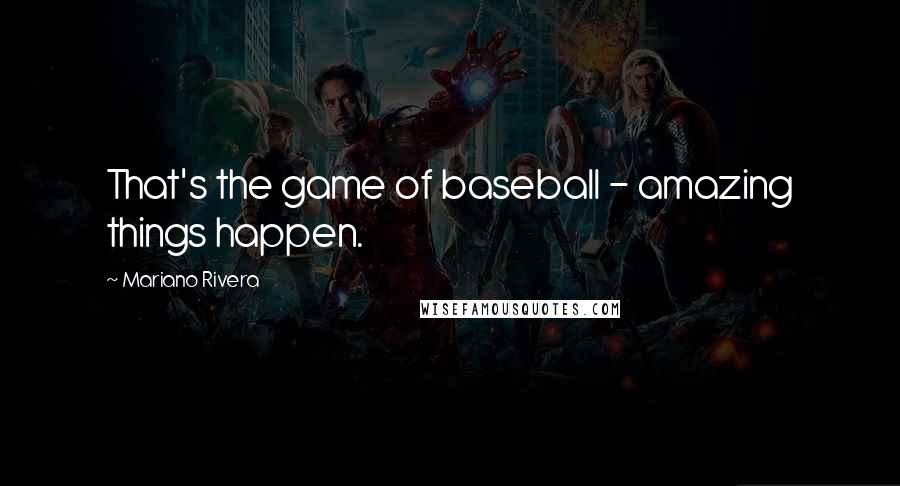 That's the game of baseball - amazing things happen.

~ Mariano Rivera

WISEFAMOUSQUOTES.COM